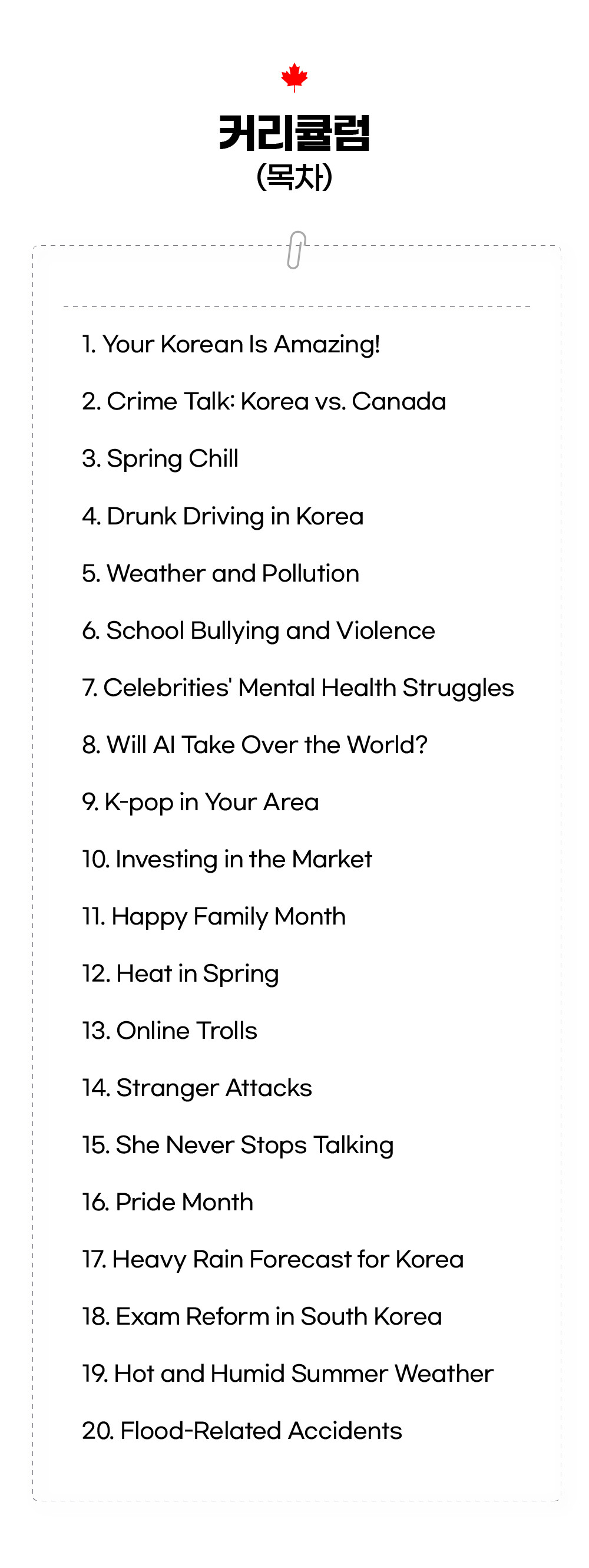 커리큘럼
(목차)

1. Your Korean Is Amazing!

2. Crime Talk: Korea vs. Canada

3. Spring Chill

4. Drunk Driving in Korea

5. Weather and Pollution

6. School Bullying and Violence

7. Celebrities' Mental Health Struggles

8. Will AI Take Over the World?

9. K-pop in Your Area

10. Investing in the Market

11. Happy Family Month

12. Heat in Spring

13. Online Trolls

14. Stranger Attacks

15. She Never Stops Talking

16. Pride Month

17. Heavy Rain Forecast for Korea

18. Exam Reform in South Korea

19. Hot and Humid Summer Weather

20. Flood-Related Accidents